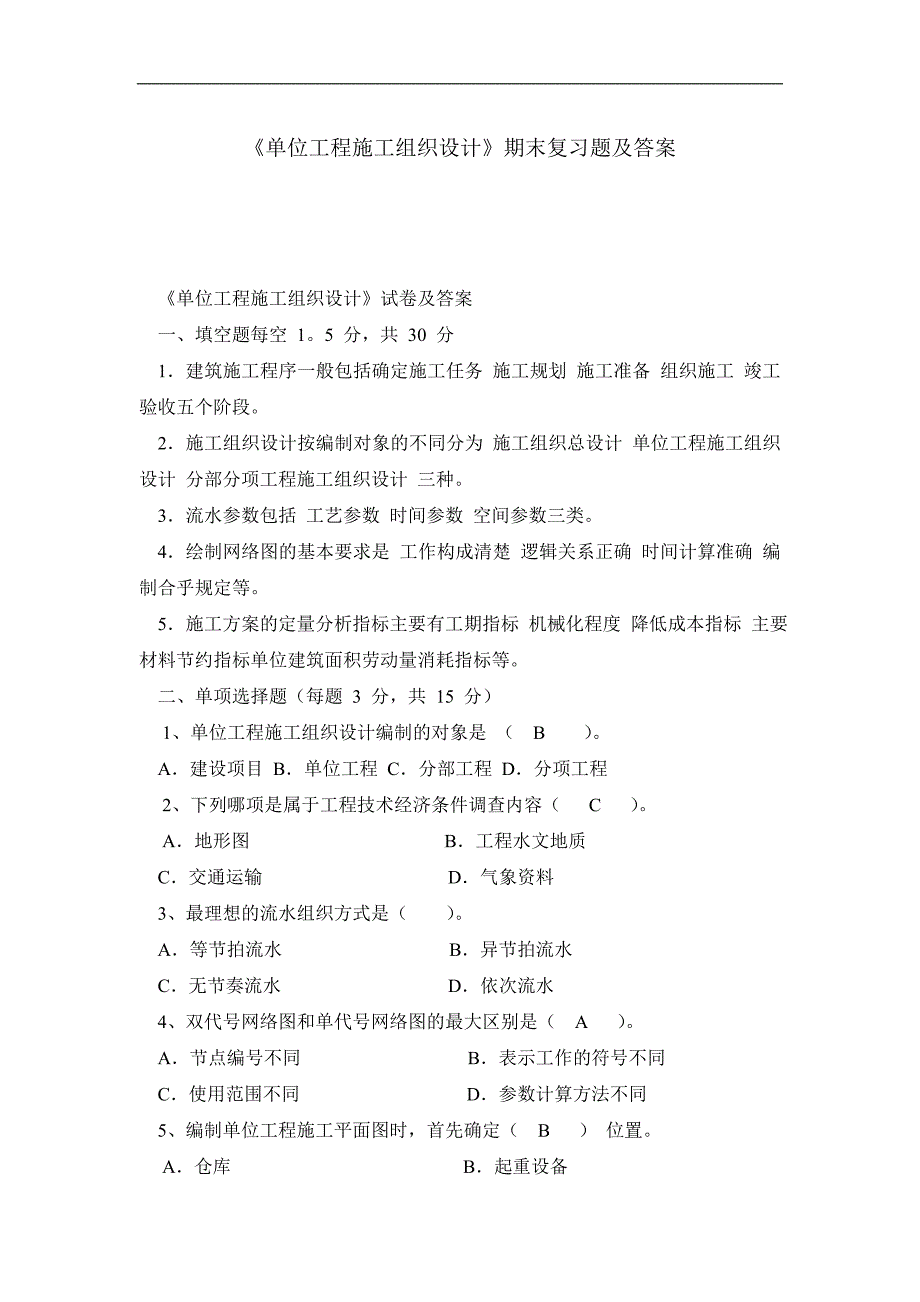 《单位工程施工组织设计》期末复习题及答案

《单位工程施工组织设计》试卷及答案

一、填空题每空 1。5 分，共 30 分

1．建筑施工程序一般包括确定施工任务 施工规划 施工准备 组织施工 竣工验收五个阶段。

2．施工组织设计按编制对象的不同分为 施工组织总设计 单位工程施工组织设计 分部分项工程施工组织设计 三种。

3．流水参数包括 工艺参数 时间参数 空间参数三类。

4．绘制网络图的基本要求是 工作构成清楚 逻辑关系正确 时间计算准确 编制合乎规定等。

5．施工方案的定量分析指标主要有工期指标 机械化程度 降低成本指标 主要材料节约指标单位建筑面积劳动量消耗指标等。

二、单项选择题（每题 3 分，共 15 分）

1、单位工程施工组织设计编制的对象是 （ B ）。

A．建设项目 B．单位工程 C．分部工程 D．分项工程

2、下列哪项是属于工程技术经济条件调查内容（ C ）。

A．地形图 B．工程水文地质

C．交通运输 D．气象资料

3、最理想的流水组织方式是（ ）。

A．等节拍流水 B．异节拍流水

C．无节奏流水 D．依次流水

4、双代号网络图和单代号网络图的最大区别是（ A ）。

A．节点编号不同 B．表示工作的符号不同

C．使用范围不同 D．参数计算方法不同

5、编制单位工程施工平面图时，首先确定（ B ） 位置。

A．仓库 B．起重设备